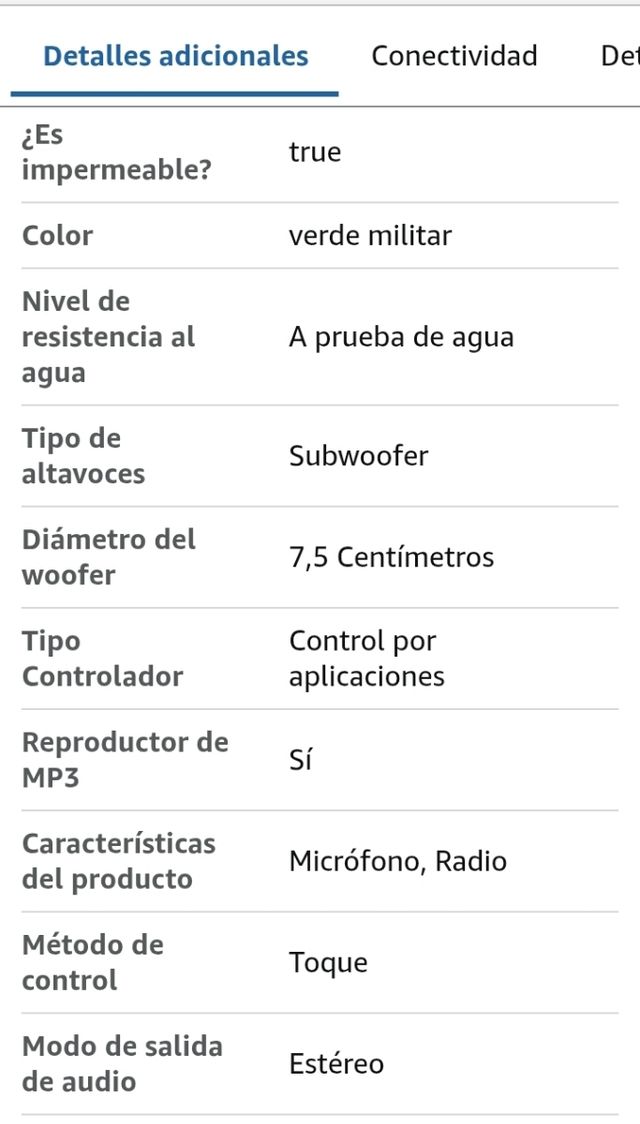 Detalles adicionales Conectividad Det

| | |
|---|---|
| ¿Es impermeable? | true |
| Color | verde militar |
| Nivel de resistencia al agua | A prueba de agua |
| Tipo de altavoces | Subwoofer |
| Diámetro del woofer | 7,5 Centímetros |
| Tipo Controlador | Control por aplicaciones |
| Reproductor de MP3 | Sí |
| Características del producto | Micrófono, Radio |
| Método de control | Toque |
| Modo de salida de audio | Estéreo |